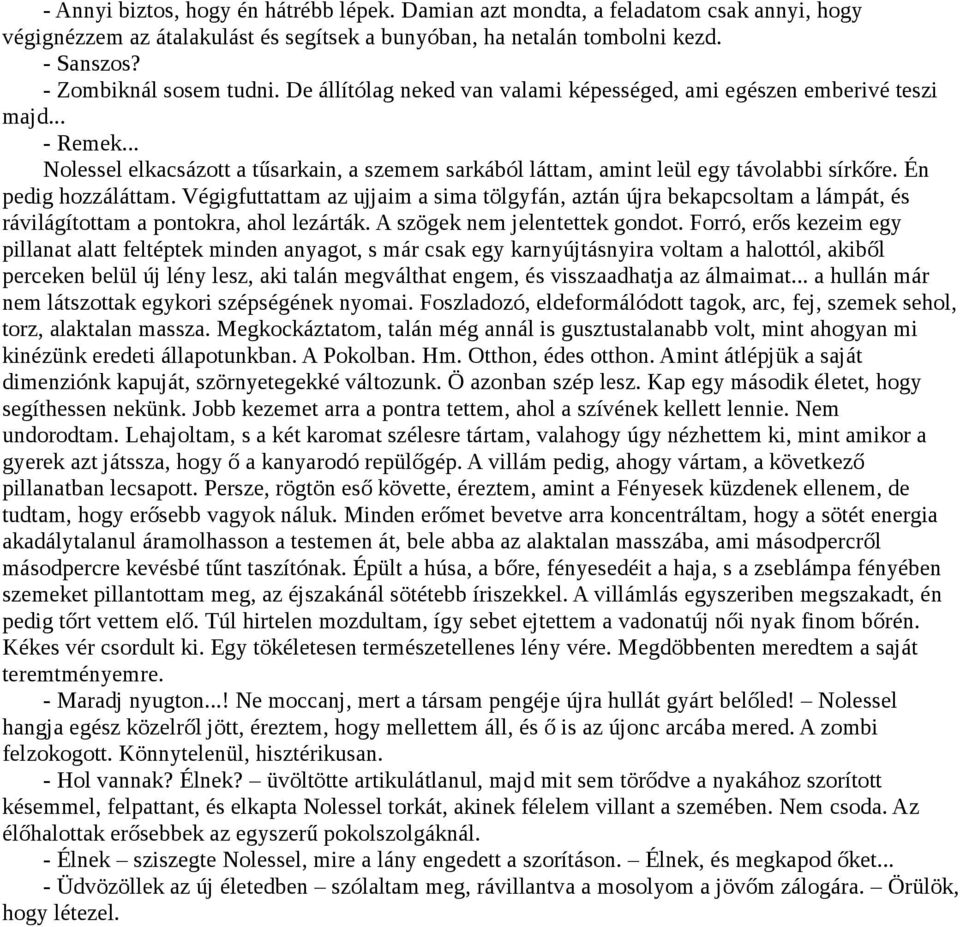 - Annyi biztos, hogy én hátrébb lépek. Damian azt mondta, a feladatom csak annyi, hogy végignézzem az átalakulást és segítsek a bunyóban, ha netalán tombolni kezd.
- Sanszos?
- Zombiknál sosem tudni. De állítólag neked van valami képességed, ami egészen emberivé teszi majd...
- Remek...
Nolessel elkacsázott a tűsarkain, a szemem sarkából láttam, amint leül egy távolabbi sírkőre. Én pedig hozzáláttam. Végigfuttattam az ujjaim a sima tölgyfán, aztán újra bekapcsoltam a lámpát, és rávilágítottam a pontokra, ahol lezárták. A szögek nem jelentettek gondot. Forró, erős kezeim egy pillanat alatt feltéptek minden anyagot, s már csak egy karnyújtásnyira voltam a halottól, akiből perceken belül új lény lesz, aki talán megválthat engem, és visszaadhatja az álmaimat... a hullán már nem látszottak egykori szépségének nyomai. Foszladozó, eldeformálódott tagok, arc, fej, szemek sehol, torz, alaktalan massza. Megkockáztatom, talán még annál is gusztustalanabb volt, mint ahogyan mi kinézünk eredeti állapotunkban. A Pokolban. Hm. Otthon, édes otthon. Amint átlépjük a saját dimenziónk kapuját, szörnyetegekké változunk. Ö azonban szép lesz. Kap egy második életet, hogy segíthessen nekünk. Jobb kezemet arra a pontra tettem, ahol a szívének kellett lennie. Nem undorodtam. Lehajoltam, s a két karomat szélesre tártam, valahogy úgy nézhettem ki, mint amikor a gyerek azt játssza, hogy ő a kanyarodó repülőgép. A villám pedig, ahogy vártam, a következő pillanatban lecsapott. Persze, rögtön eső követte, éreztem, amint a Fényesek küzdenek ellenem, de tudtam, hogy erősebb vagyok náluk. Minden erőmet bevetve arra koncentráltam, hogy a sötét energia akadálytalanul áramolhasson a testemen át, bele abba az alaktalan masszába, ami másodpercről másodpercre kevésbé tűnt taszítónak. Épült a húsa, a bőre, fényesedéit a haja, s a zseblámpa fényében szemeket pillantottam meg, az éjszakánál sötétebb íriszekkel. A villámlás egyszeriben megszakadt, én pedig tőrt vettem elő. Túl hirtelen mozdultam, így sebet ejtettem a vadonatúj női nyak finom bőrén. Kékes vér csordult ki. Egy tökéletesen természetellenes lény vére. Megdöbbenten meredtem a saját teremtményemre.
- Maradj nyugton...! Ne moccanj, mert a társam pengéje újra hullát gyárt belőled! – Nolessel hangja egész közelről jött, éreztem, hogy mellettem áll, és ő is az újonc arcába mered. A zombi felzokogott. Könnytelenül, hisztérikusan.
- Hol vannak? Élnek? – üvöltötte artikulátlanul, majd mit sem törődve a nyakához szorított késemmel, felpattant, és elkapta Nolessel torkát, akinek félelem villant a szemében. Nem csoda. Az élőhalottak erősebbek az egyszerű pokolszolgáknál.
- Élnek – sziszegte Nolessel, mire a lány engedett a szorításon. – Élnek, és megkapod őket...
- Üdvözöllek az új életedben – szólaltam meg, rávillantva a mosolyom a jövőm zálogára. – Örülök, hogy létezel.